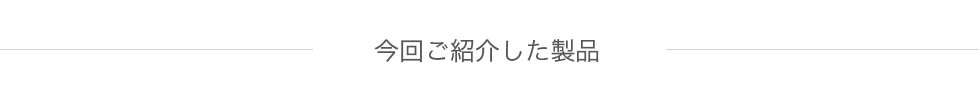 今回ご紹介した製品